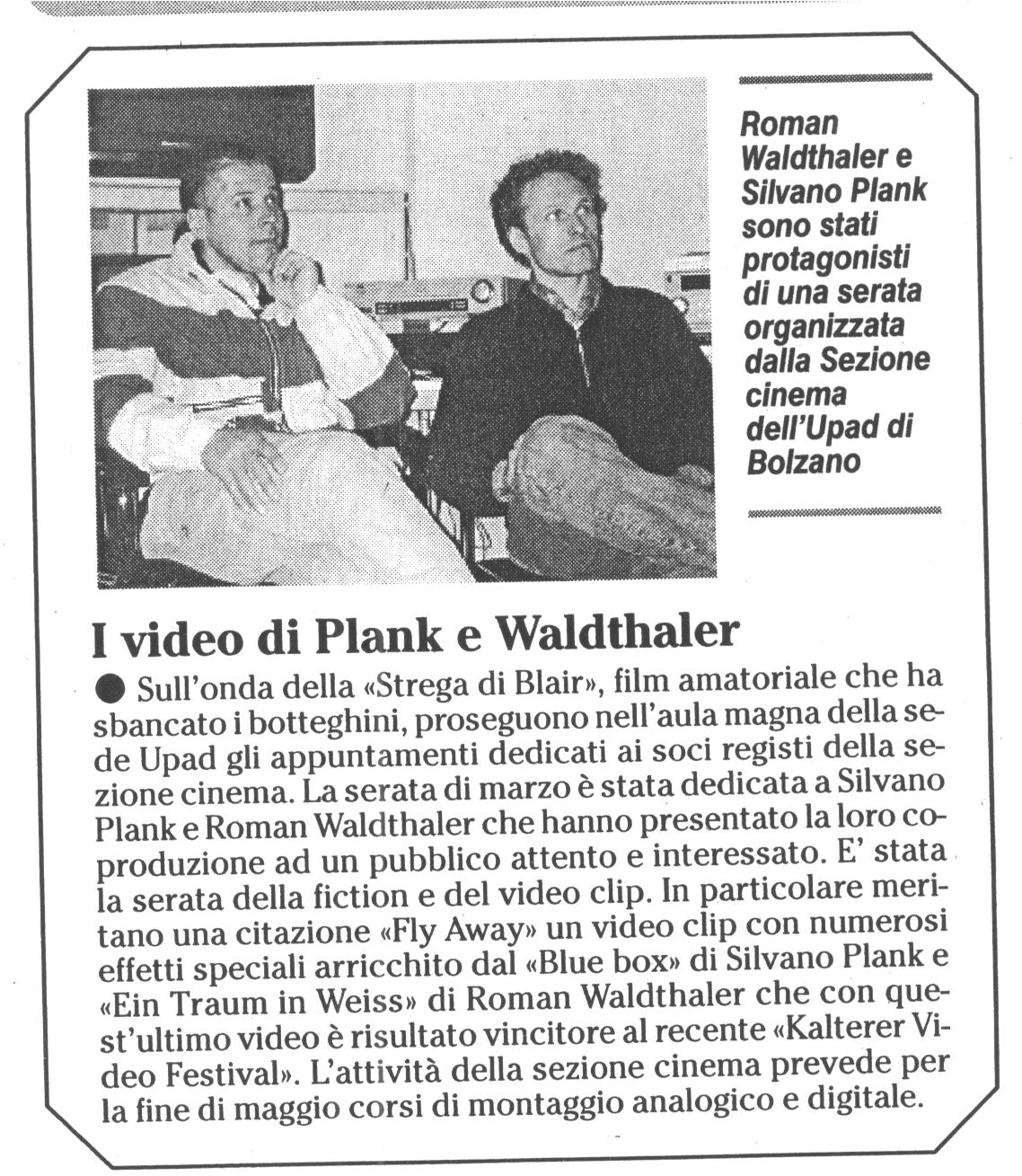 Roman Waldthaler e Silvano Plank sono stati protagonisti di una serata organizzata dalla Sezione cinema dell'Upad di Bolzano

I video di Plank e Waldthaler

● Sull'onda della «Strega di Blair», film amatoriale che ha sbancato i botteghini, proseguono nell'aula magna della sede Upad gli appuntamenti dedicati ai soci registi della sezione cinema. La serata di marzo è stata dedicata a Silvano Plank e Roman Waldthaler che hanno presentato la loro coproduzione ad un pubblico attento e interessato. E' stata la serata della fiction e del video clip. In particolare meritano una citazione «Fly Away» un video clip con numerosi effetti speciali arricchito dal «Blue box» di Silvano Plank e «Ein Traum in Weiss» di Roman Waldthaler che con quest'ultimo video è risultato vincitore al recente «Kalterer Video Festival». L'attività della sezione cinema prevede per la fine di maggio corsi di montaggio analogico e digitale.